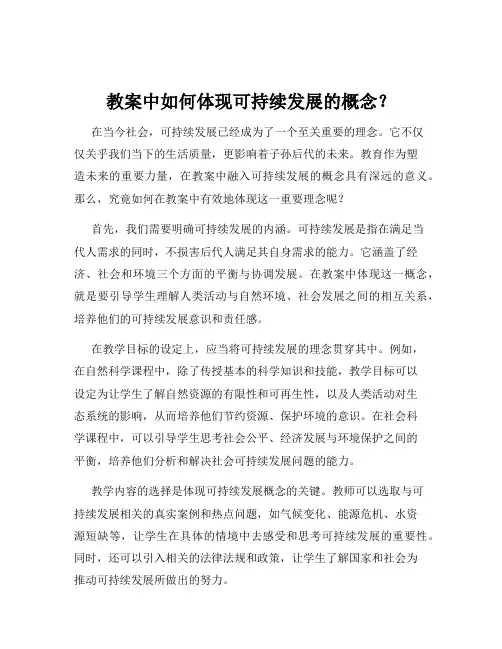 教案中如何体现可持续发展的概念？

在当今社会，可持续发展已经成为了一个至关重要的理念。它不仅仅关乎我们当下的生活质量，更影响着子孙后代的未来。教育作为塑造未来的重要力量，在教案中融入可持续发展的概念具有深远的意义。那么，究竟如何在教案中有效地体现这一重要理念呢？

首先，我们需要明确可持续发展的内涵。可持续发展是指在满足当代人需求的同时，不损害后代人满足其自身需求的能力。它涵盖了经济、社会和环境三个方面的平衡与协调发展。在教案中体现这一概念，就是要引导学生理解人类活动与自然环境、社会发展之间的相互关系，培养他们的可持续发展意识和责任感。

在教学目标的设定上，应当将可持续发展的理念贯穿其中。例如，在自然科学课程中，除了传授基本的科学知识和技能，教学目标可以设定为让学生了解自然资源的有限性和可再生性，以及人类活动对生态系统的影响，从而培养他们节约资源、保护环境的意识。在社会科学课程中，可以引导学生思考社会公平、经济发展与环境保护之间的平衡，培养他们分析和解决社会可持续发展问题的能力。

教学内容的选择是体现可持续发展概念的关键。教师可以选取与可持续发展相关的真实案例和热点问题，如气候变化、能源危机、水资源短缺等，让学生在具体的情境中去感受和思考可持续发展的重要性。同时，还可以引入相关的法律法规和政策，让学生了解国家和社会为推动可持续发展所做出的努力。